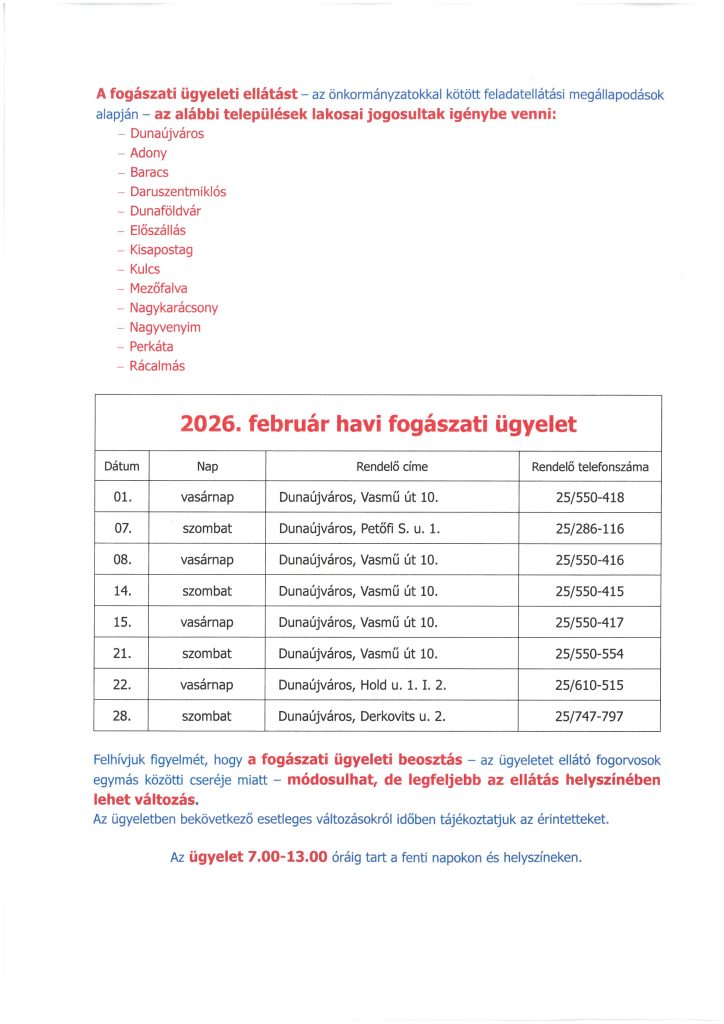 A fogászati ügyeleti ellátást – az önkormányzatokkal kötött feladatellátási megállapodások alapján – az alábbi települések lakosai jogosultak igénybe venni:
– Dunaújváros
– Adony
– Baracs
– Daruszentmiklós
– Dunaföldvár
– Előszállás
– Kisapostag
– Kulcs
– Mezőfalva
– Nagykarácsony
– Nagyvenyim
– Perkáta
– Rácalmás

2026. február havi fogászati ügyelet

| Dátum | Nap | Rendelő címe | Rendelő telefonszáma |
|---|---|---|---|
| 01. | vasárnap | Dunaújváros, Vasmű út 10. | 25/550-418 |
| 07. | szombat | Dunaújváros, Petőfi S. u. 1. | 25/286-116 |
| 08. | vasárnap | Dunaújváros, Vasmű út 10. | 25/550-416 |
| 14. | szombat | Dunaújváros, Vasmű út 10. | 25/550-415 |
| 15. | vasárnap | Dunaújváros, Vasmű út 10. | 25/550-417 |
| 21. | szombat | Dunaújváros, Vasmű út 10. | 25/550-554 |
| 22. | vasárnap | Dunaújváros, Hold u. 1. I. 2. | 25/610-515 |
| 28. | szombat | Dunaújváros, Derkovits u. 2. | 25/747-797 |

Felhívjuk figyelmét, hogy a fogászati ügyeleti beosztás – az ügyeletet ellátó fogorvosok egymás közötti cseréje miatt – módosulhat, de legfeljebb az ellátás helyszínében lehet változás.
Az ügyeletben bekövetkező esetleges változásokról időben tájékoztatjuk az érintetteket.

Az ügyelet 7.00-13.00 óráig tart a fenti napokon és helyszíneken.